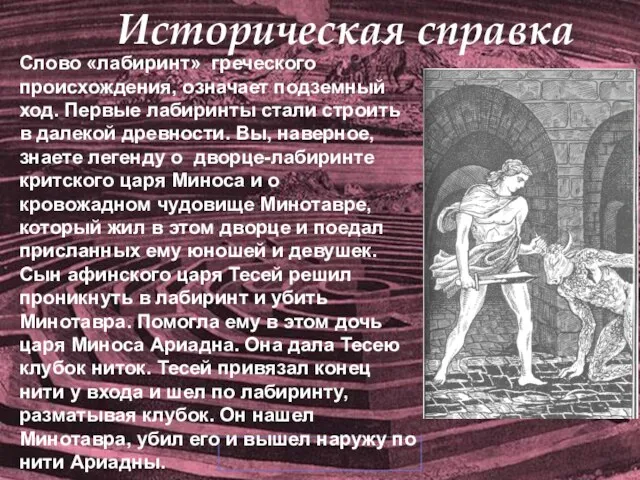 Историческая справка

Слово «лабиринт» греческого происхождения, означает подземный ход. Первые лабиринты стали строить в далекой древности. Вы, наверное, знаете легенду о дворце-лабиринте критского царя Миноса и о кровожадном чудовище Минотавре, который жил в этом дворце и поедал присланных ему юношей и девушек. Сын афинского царя Тесей решил проникнуть в лабиринт и убить Минотавра. Помогла ему в этом дочь царя Миноса Ариадна. Она дала Тесею клубок ниток. Тесей привязал конец нити у входа и шел по лабиринту, разматывая клубок. Он нашел Минотавра, убил его и вышел наружу по нити Ариадны.